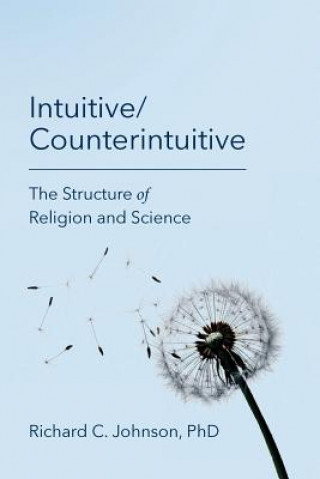 Intuitive/
Counterintuitive

The Structure of
Religion and Science

Richard C. Johnson, PhD